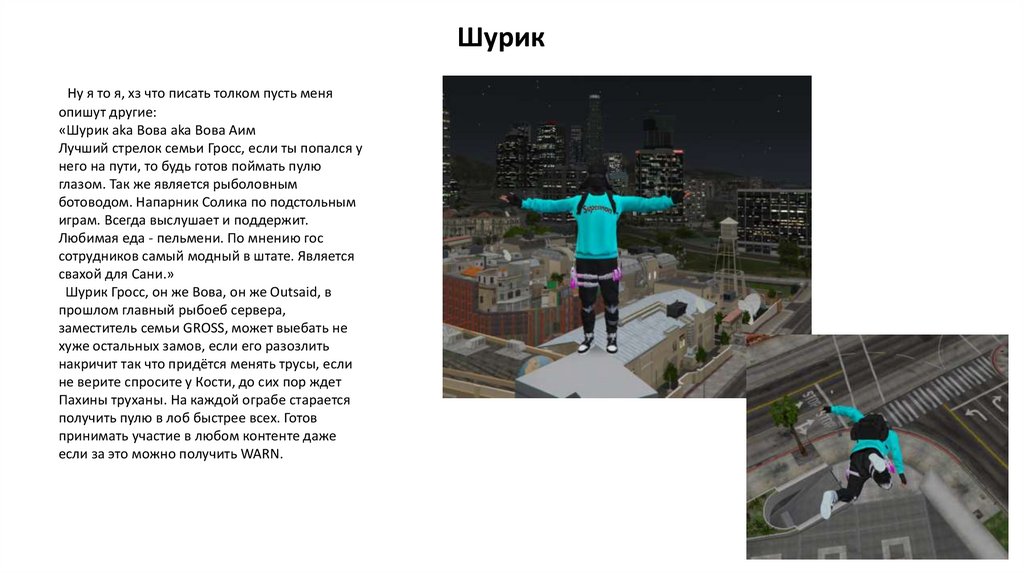 Шурик

Ну я то я, хз что писать толком пусть меня опишут другие:
«Шурик aka Вова aka Вова Аим
Лучший стрелок семьи Гросс, если ты попался у него на пути, то будь готов поймать пулю глазом. Так же является рыболовным ботоводом. Напарник Солика по подстольным играм. Всегда выслушает и поддержит. Любимая еда - пельмени. По мнению гос сотрудников самый модный в штате. Является свахой для Сани.»
Шурик Гросс, он же Вова, он же Outsaid, в прошлом главный рыбоеб сервера, заместитель семьи GROSS, может выебать не хуже остальных замов, если его разозлить накричит так что придётся менять трусы, если не верите спросите у Кости, до сих пор ждет Пахины труханы. На каждой ограбе старается получить пулю в лоб быстрее всех. Готов принимать участие в любом контенте даже если за это можно получить WARN.